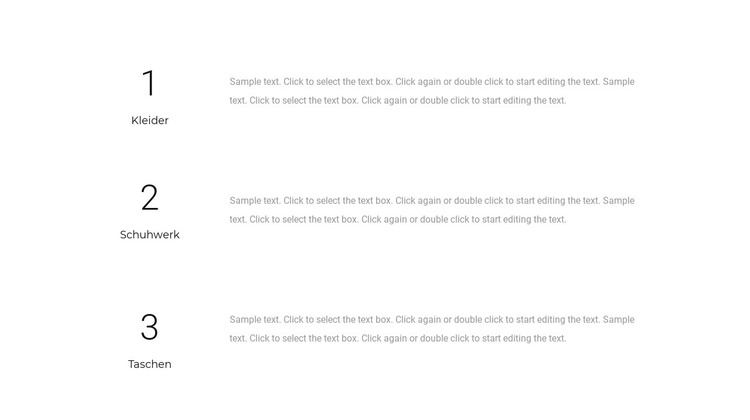 1

Kleider

Sample text. Click to select the text box. Click again or double click to start editing the text. Sample text. Click to select the text box. Click again or double click to start editing the text.

2

Schuhwerk

Sample text. Click to select the text box. Click again or double click to start editing the text. Sample text. Click to select the text box. Click again or double click to start editing the text.

3

Taschen

Sample text. Click to select the text box. Click again or double click to start editing the text. Sample text. Click to select the text box. Click again or double click to start editing the text.